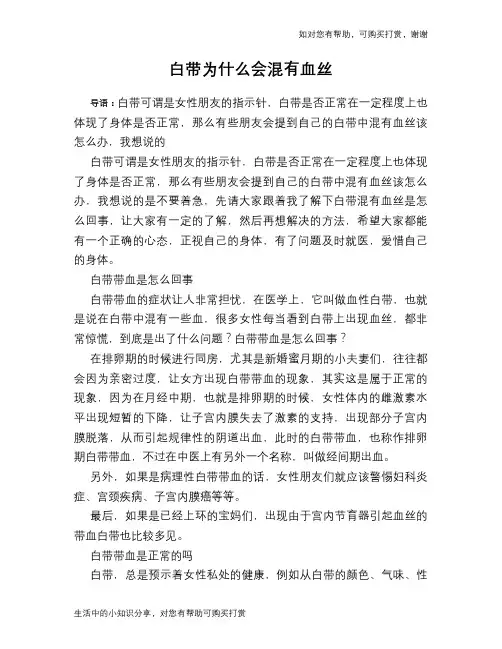 如对您有帮助，可购买打赏，谢谢

白带为什么会混有血丝

导语：白带可谓是女性朋友的指示针，白带是否正常在一定程度上也体现了身体是否正常，那么有些朋友会提到自己的白带中混有血丝该怎么办，我想说的

白带可谓是女性朋友的指示针，白带是否正常在一定程度上也体现了身体是否正常，那么有些朋友会提到自己的白带中混有血丝该怎么办，我想说的是不要着急，先请大家跟着我了解下白带混有血丝是怎么回事，让大家有一定的了解，然后再想解决的方法，希望大家都能有一个正确的心态，正视自己的身体，有了问题及时就医，爱惜自己的身体。

白带带血是怎么回事

白带带血的症状让人非常担忧，在医学上，它叫做血性白带，也就是说在白带中混有一些血，很多女性每当看到白带上出现血丝，都非常惊慌，到底是出了什么问题？白带带血是怎么回事？

在排卵期的时候进行同房，尤其是新婚蜜月期的小夫妻们，往往都会因为亲密过度，让女方出现白带带血的现象，其实这是属于正常的现象，因为在月经中期，也就是排卵期的时候，女性体内的雌激素水平出现短暂的下降，让子宫内膜失去了激素的支持，出现部分子宫内膜脱落，从而引起规律性的阴道出血，此时的白带带血，也称作排卵期白带带血，不过在中医上有另外一个名称，叫做经间期出血。

另外，如果是病理性白带带血的话，女性朋友们就应该警惕妇科炎症、宫颈疾病、子宫内膜癌等等。

最后，如果是已经上环的宝妈们，出现由于宫内节育器引起血丝的带血白带也比较多见。

白带带血是正常的吗

白带，总是预示着女性私处的健康，例如从白带的颜色、气味、性

生活中的小知识分享，对您有帮助可购买打赏